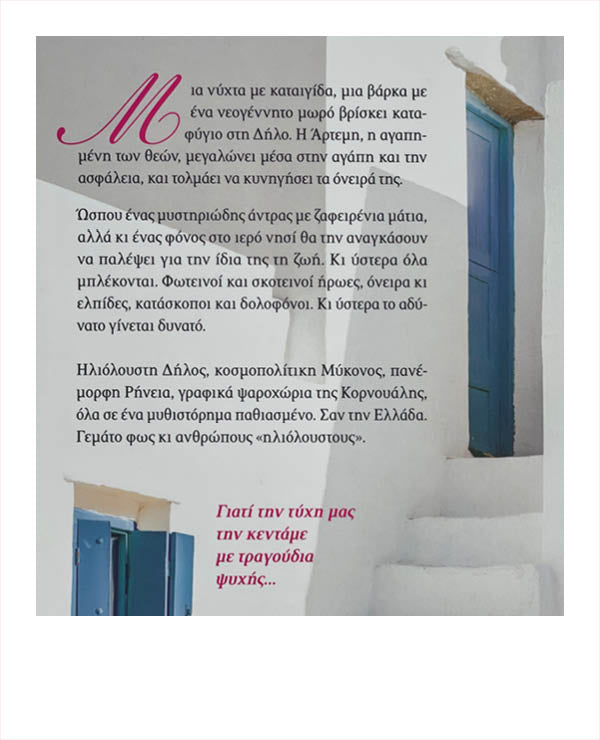 Μια νύχτα με καταιγίδα, μια βάρκα με ένα νεογέννητο μωρό βρίσκει καταφύγιο στη Δήλο. Η Άρτεμη, η αγαπημένη των θεών, μεγαλώνει μέσα στην αγάπη και την ασφάλεια, και τολμάει να κυνηγήσει τα όνειρά της.

Ώσπου ένας μυστηριώδης άντρας με ζαφειρένια μάτια, αλλά κι ένας φόνος στο ιερό νησί θα την αναγκάσουν να παλέψει για την ίδια της τη ζωή. Κι ύστερα όλα μπλέκονται. Φωτεινοί και σκοτεινοί ήρωες, όνειρα κι ελπίδες, κατάσκοποι και δολοφόνοι. Κι ύστερα το αδύνατο γίνεται δυνατό.

Ηλιόλουστη Δήλος, κοσμοπολίτικη Μύκονος, πανέμορφη Ρήνεια, γραφικά ψαροχώρια της Κορνουάλης, όλα σε ένα μυθιστόρημα παθιασμένο. Σαν την Ελλάδα. Γεμάτο φως κι ανθρώπους «ηλιόλουστους».

Γιατί την τύχη μας την κεντάμε με τραγούδια ψυχής...